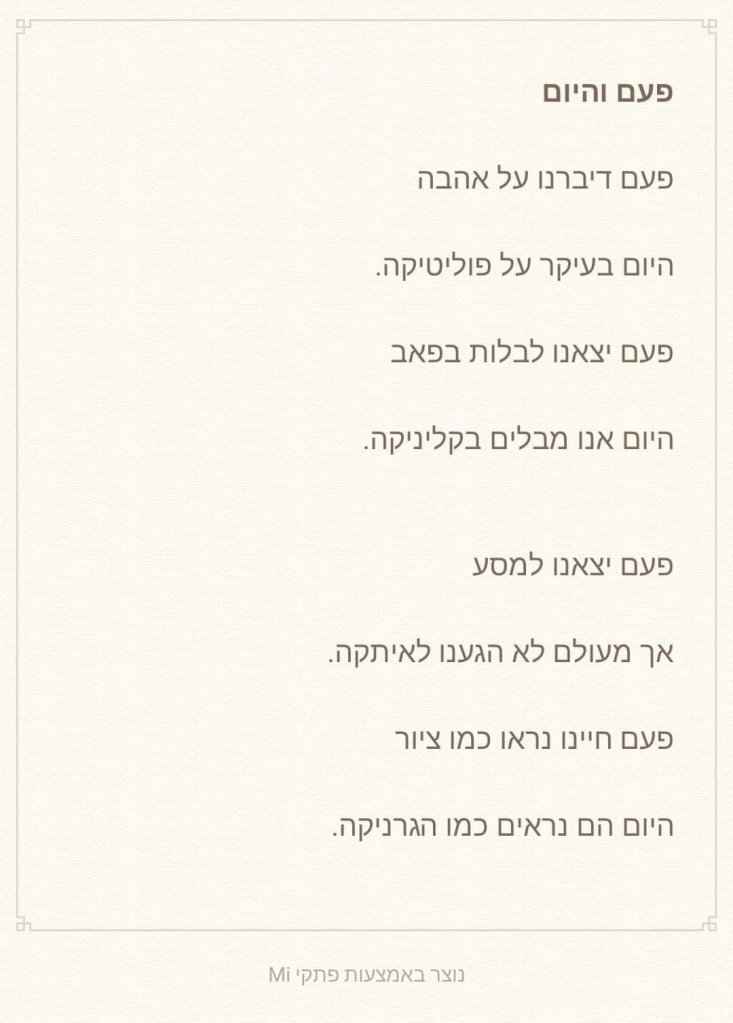 פעם והיום

פעם דיברנו על אהבה

היום בעיקר על פוליטיקה.

פעם יצאנו לבלות בפאב

היום אנו מבלים בקליניקה.

פעם יצאנו למסע

אך מעולם לא הגענו לאיתקה.

פעם חיינו נראו כמו ציור

היום הם נראים כמו הגרניקה.

נוצר באמצעות פתקי Mi